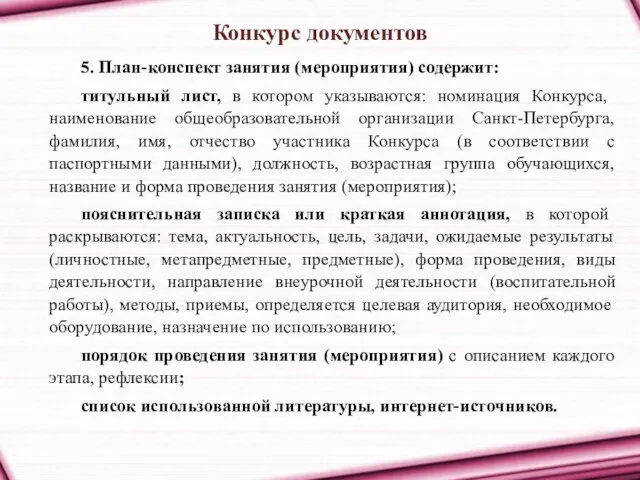 Конкурс документов

5. План-конспект занятия (мероприятия) содержит:

титульный лист, в котором указываются: номинация Конкурса, наименование общеобразовательной организации Санкт-Петербурга, фамилия, имя, отчество участника Конкурса (в соответствии с паспортными данными), должность, возрастная группа обучающихся, название и форма проведения занятия (мероприятия);

пояснительная записка или краткая аннотация, в которой раскрываются: тема, актуальность, цель, задачи, ожидаемые результаты (личностные, метапредметные, предметные), форма проведения, виды деятельности, направление внеурочной деятельности (воспитательной работы), методы, приемы, определяется целевая аудитория, необходимое оборудование, назначение по использованию;

порядок проведения занятия (мероприятия) с описанием каждого этапа, рефлексии;

список использованной литературы, интернет-источников.